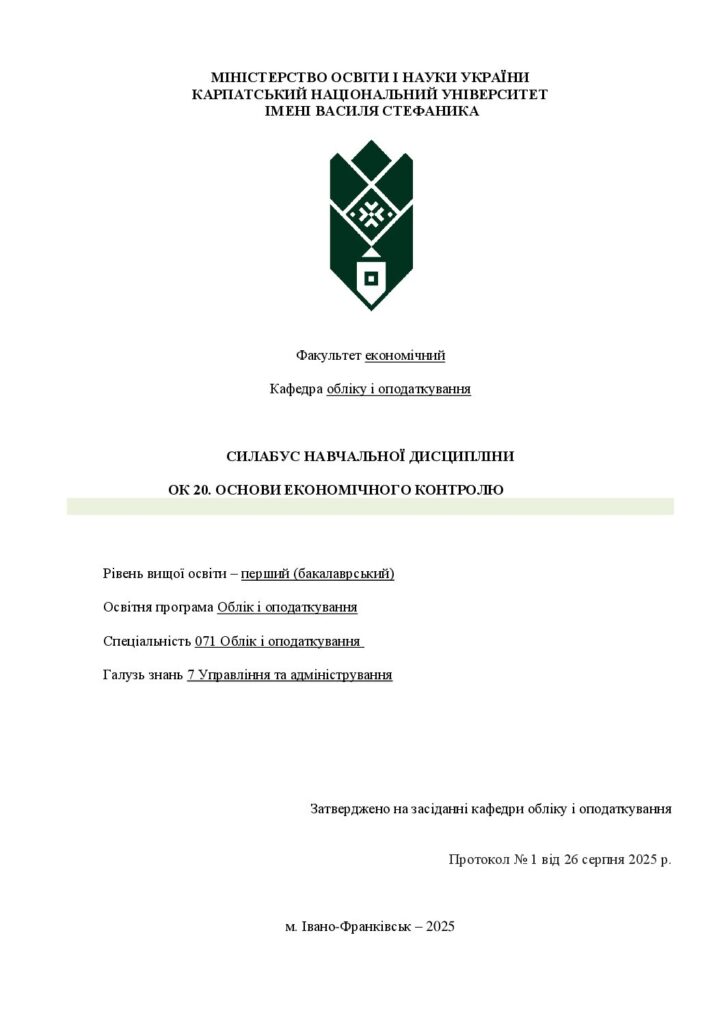 МІНІСТЕРСТВО ОСВІТИ І НАУКИ УКРАЇНИ
КАРПАТСЬКИЙ НАЦІОНАЛЬНИЙ УНІВЕРСИТЕТ
ІМЕНІ ВАСИЛЯ СТЕФАНИКА

Факультет економічний

Кафедра обліку і оподаткування

СИЛАБУС НАВЧАЛЬНОЇ ДИСЦИПЛІНИ

ОК 20. ОСНОВИ ЕКОНОМІЧНОГО КОНТРОЛЮ

Рівень вищої освіти – перший (бакалаврський)

Освітня програма Облік і оподаткування

Спеціальність 071 Облік і оподаткування

Галузь знань 7 Управління та адміністрування

Затверджено на засіданні кафедри обліку і оподаткування

Протокол № 1 від 26 серпня 2025 р.

м. Івано-Франківськ – 2025